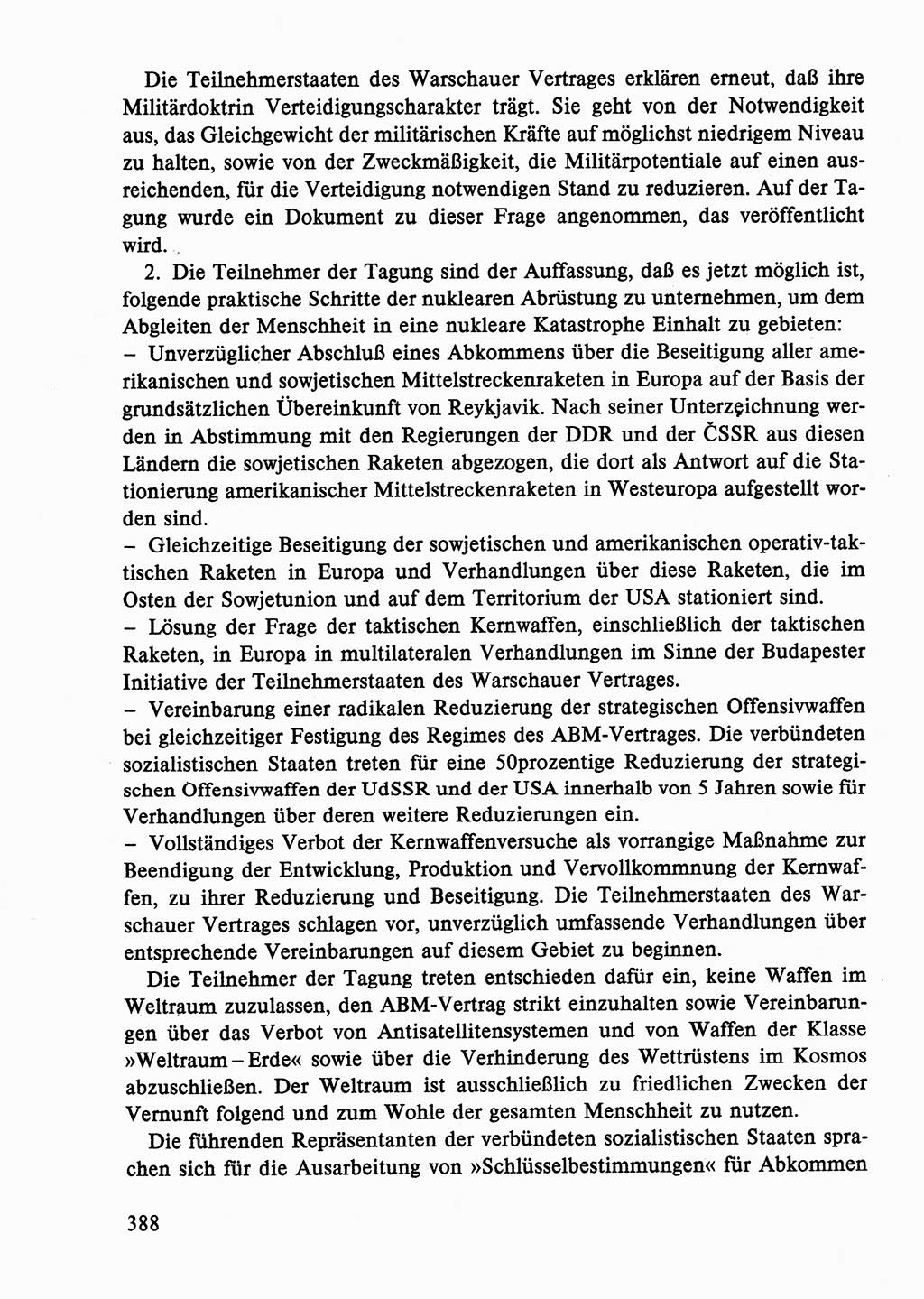 Die Teilnehmerstaaten des Warschauer Vertrages erklären erneut, daß ihre Militärdoktrin Verteidigungscharakter trägt. Sie geht von der Notwendigkeit aus, das Gleichgewicht der militärischen Kräfte auf möglichst niedrigem Niveau zu halten, sowie von der Zweckmäßigkeit, die Militärpotentiale auf einen ausreichenden, für die Verteidigung notwendigen Stand zu reduzieren. Auf der Tagung wurde ein Dokument zu dieser Frage angenommen, das veröffentlicht wird.

2. Die Teilnehmer der Tagung sind der Auffassung, daß es jetzt möglich ist, folgende praktische Schritte der nuklearen Abrüstung zu unternehmen, um dem Abgleiten der Menschheit in eine nukleare Katastrophe Einhalt zu gebieten:
– Unverzüglicher Abschluß eines Abkommens über die Beseitigung aller amerikanischen und sowjetischen Mittelstreckenraketen in Europa auf der Basis der grundsätzlichen Übereinkunft von Reykjavik. Nach seiner Unterzeichnung werden in Abstimmung mit den Regierungen der DDR und der ČSSR aus diesen Ländern die sowjetischen Raketen abgezogen, die dort als Antwort auf die Stationierung amerikanischer Mittelstreckenraketen in Westeuropa aufgestellt worden sind.
– Gleichzeitige Beseitigung der sowjetischen und amerikanischen operativ-taktischen Raketen in Europa und Verhandlungen über diese Raketen, die im Osten der Sowjetunion und auf dem Territorium der USA stationiert sind.
– Lösung der Frage der taktischen Kernwaffen, einschließlich der taktischen Raketen, in Europa in multilateralen Verhandlungen im Sinne der Budapester Initiative der Teilnehmerstaaten des Warschauer Vertrages.
– Vereinbarung einer radikalen Reduzierung der strategischen Offensivwaffen bei gleichzeitiger Festigung des Regimes des ABM-Vertrages. Die verbündeten sozialistischen Staaten treten für eine 50prozentige Reduzierung der strategischen Offensivwaffen der UdSSR und der USA innerhalb von 5 Jahren sowie für Verhandlungen über deren weitere Reduzierungen ein.
– Vollständiges Verbot der Kernwaffenversuche als vorrangige Maßnahme zur Beendigung der Entwicklung, Produktion und Vervollkommnung der Kernwaffen, zu ihrer Reduzierung und Beseitigung. Die Teilnehmerstaaten des Warschauer Vertrages schlagen vor, unverzüglich umfassende Verhandlungen über entsprechende Vereinbarungen auf diesem Gebiet zu beginnen.

Die Teilnehmer der Tagung treten entschieden dafür ein, keine Waffen im Weltraum zuzulassen, den ABM-Vertrag strikt einzuhalten sowie Vereinbarungen über das Verbot von Antisatellitensystemen und von Waffen der Klasse »Weltraum – Erde« sowie über die Verhinderung des Wettrüstens im Kosmos abzuschließen. Der Weltraum ist ausschließlich zu friedlichen Zwecken der Vernunft folgend und zum Wohle der gesamten Menschheit zu nutzen.

Die führenden Repräsentanten der verbündeten sozialistischen Staaten sprachen sich für die Ausarbeitung von »Schlüsselbestimmungen« für Abkommen

388